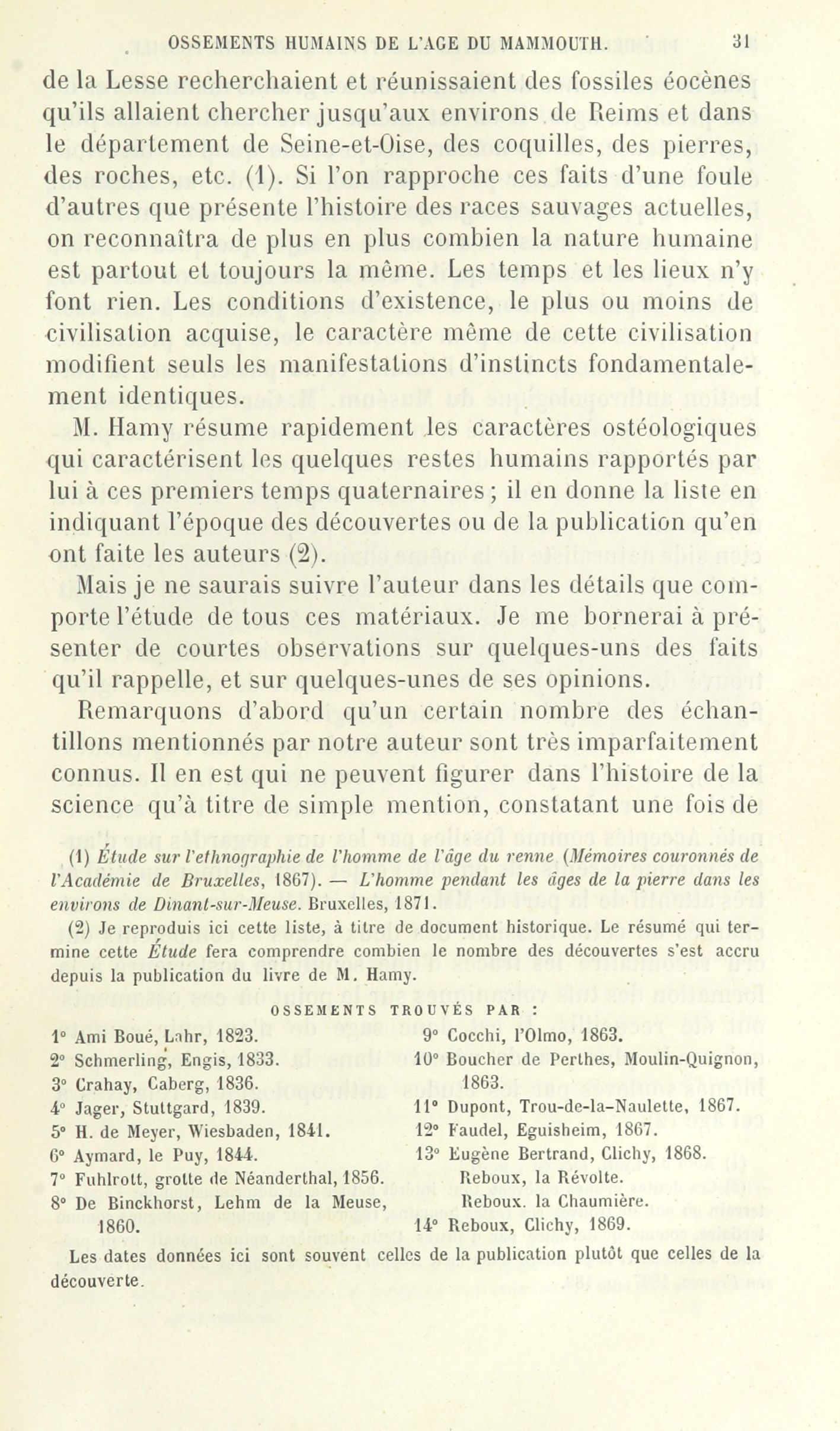 OSSEMENTS HUMAINS DE L'AGE DU MAMMOUTH. 31

de la Lesse recherchaient et réunissaient des fossiles éocènes qu'ils allaient chercher jusqu'aux environs de Reims et dans le département de Seine-et-Oise, des coquilles, des pierres, des roches, etc. (1). Si l'on rapproche ces faits d'une foule d'autres que présente l'histoire des races sauvages actuelles, on reconnaîtra de plus en plus combien la nature humaine est partout et toujours la même. Les temps et les lieux n'y font rien. Les conditions d'existence, le plus ou moins de civilisation acquise, le caractère même de cette civilisation modifient seuls les manifestations d'instincts fondamentalement identiques.

M. Hamy résume rapidement les caractères ostéologiques qui caractérisent les quelques restes humains rapportés par lui à ces premiers temps quaternaires ; il en donne la liste en indiquant l'époque des découvertes ou de la publication qu'en ont faite les auteurs (2).

Mais je ne saurais suivre l'auteur dans les détails que comporte l'étude de tous ces matériaux. Je me bornerai à présenter de courtes observations sur quelques-uns des faits qu'il rappelle, et sur quelques-unes de ses opinions.

Remarquons d'abord qu'un certain nombre des échantillons mentionnés par notre auteur sont très imparfaitement connus. Il en est qui ne peuvent figurer dans l'histoire de la science qu'à titre de simple mention, constatant une fois de

(1) Étude sur l'ethnographie de l'homme de l'âge du renne (Mémoires couronnés de l'Académie de Bruxelles, 1867). — L'homme pendant les âges de la pierre dans les environs de Dinant-sur-Meuse. Bruxelles, 1871.

(2) Je reproduis ici cette liste, à titre de document historique. Le résumé qui termine cette Étude fera comprendre combien le nombre des découvertes s'est accru depuis la publication du livre de M. Hamy.

OSSEMENTS TROUVÉS PAR :

1° Ami Boué, Lahr, 1823.
2° Schmerling, Engis, 1833.
3° Crahay, Caberg, 1836.
4° Jager, Stuttgard, 1839.
5° H. de Meyer, Wiesbaden, 1841.
6° Aymard, le Puy, 1844.
7° Fuhlrott, grotte de Néanderthal, 1856.
8° De Binckhorst, Lehm de la Meuse, 1860.

9° Cocchi, l'Olmo, 1863.
10° Boucher de Perthes, Moulin-Quignon, 1863.
11° Dupont, Trou-de-la-Naulette, 1867.
12° Faudel, Eguisheim, 1867.
13° Eugène Bertrand, Clichy, 1868.
Reboux, la Révolte.
Reboux. la Chaumière.
14° Reboux, Clichy, 1869.

Les dates données ici sont souvent celles de la publication plutôt que celles de la découverte.